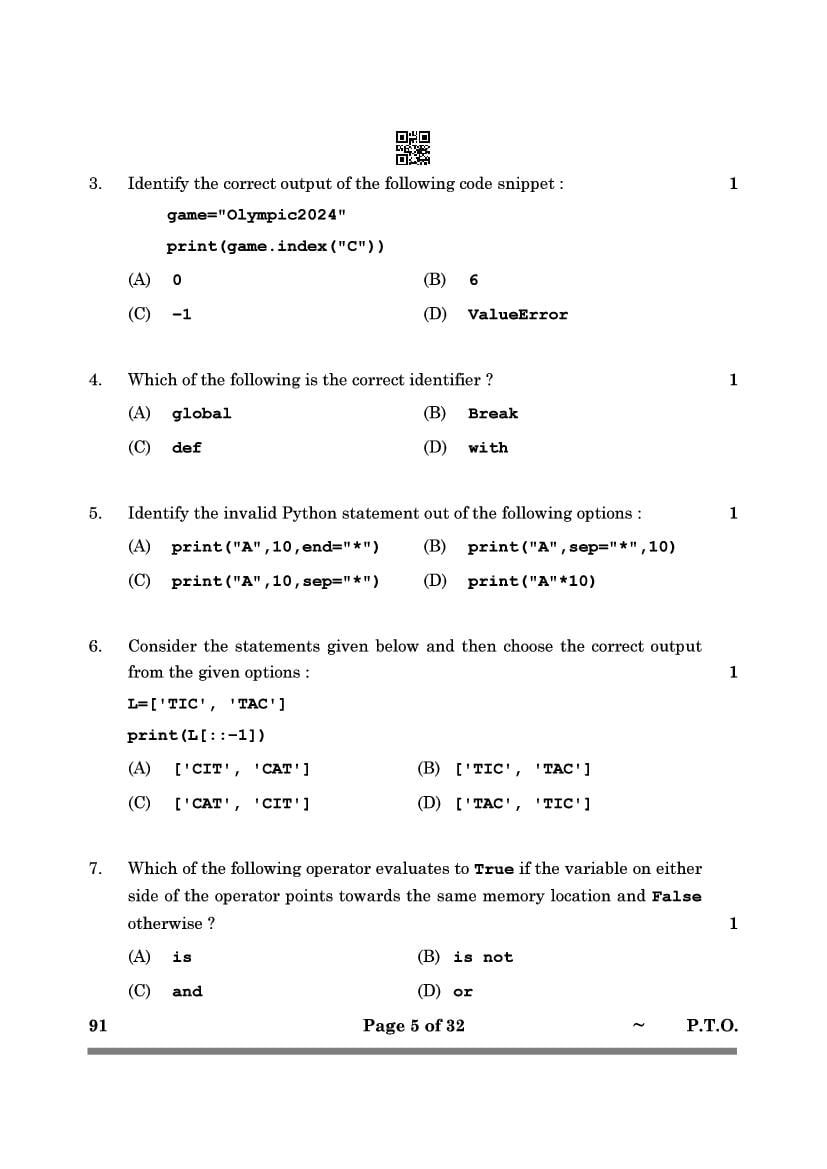 3. Identify the correct output of the following code snippet : 1

game="Olympic2024"

print(game.index("C"))

(A) 0 (B) 6

(C) -1 (D) ValueError

4. Which of the following is the correct identifier ? 1

(A) global (B) Break

(C) def (D) with

5. Identify the invalid Python statement out of the following options : 1

(A) print("A",10,end="*") (B) print("A",sep="*",10)

(C) print("A",10,sep="*") (D) print("A"*10)

6. Consider the statements given below and then choose the correct output from the given options : 1

L=['TIC', 'TAC']

print(L[::-1])

(A) ['CIT', 'CAT'] (B) ['TIC', 'TAC']

(C) ['CAT', 'CIT'] (D) ['TAC', 'TIC']

7. Which of the following operator evaluates to True if the variable on either side of the operator points towards the same memory location and False otherwise ? 1

(A) is (B) is not

(C) and (D) or

91 Page 5 of 32 ~ P.T.O.